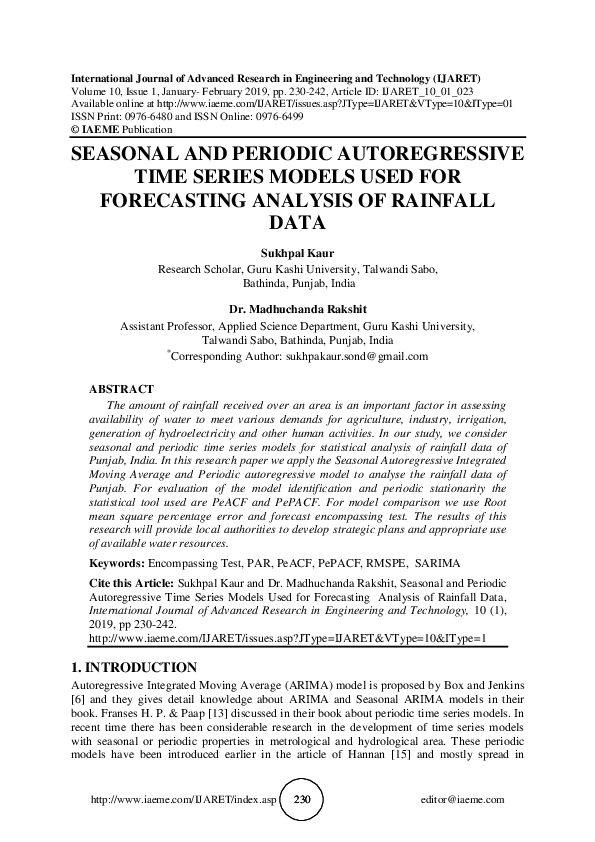 International Journal of Advanced Research in Engineering and Technology (IJARET)
Volume 10, Issue 1, January- February 2019, pp. 230-242, Article ID: IJARET_10_01_023
Available online at http://www.iaeme.com/IJARET/issues.asp?JType=IJARET&VType=10&IType=01
ISSN Print: 0976-6480 and ISSN Online: 0976-6499
© IAEME Publication

SEASONAL AND PERIODIC AUTOREGRESSIVE TIME SERIES MODELS USED FOR FORECASTING ANALYSIS OF RAINFALL DATA

Sukhpal Kaur
Research Scholar, Guru Kashi University, Talwandi Sabo, Bathinda, Punjab, India

Dr. Madhuchanda Rakshit
Assistant Professor, Applied Science Department, Guru Kashi University, Talwandi Sabo, Bathinda, Punjab, India
*Corresponding Author: sukhpakaur.sond@gmail.com

ABSTRACT
The amount of rainfall received over an area is an important factor in assessing availability of water to meet various demands for agriculture, industry, irrigation, generation of hydroelectricity and other human activities. In our study, we consider seasonal and periodic time series models for statistical analysis of rainfall data of Punjab, India. In this research paper we apply the Seasonal Autoregressive Integrated Moving Average and Periodic autoregressive model to analyse the rainfall data of Punjab. For evaluation of the model identification and periodic stationarity the statistical tool used are PeACF and PePACF. For model comparison we use Root mean square percentage error and forecast encompassing test. The results of this research will provide local authorities to develop strategic plans and appropriate use of available water resources.

Keywords: Encompassing Test, PAR, PeACF, PePACF, RMSPE, SARIMA

Cite this Article: Sukhpal Kaur and Dr. Madhuchanda Rakshit, Seasonal and Periodic Autoregressive Time Series Models Used for Forecasting Analysis of Rainfall Data, International Journal of Advanced Research in Engineering and Technology, 10 (1), 2019, pp 230-242.
http://www.iaeme.com/IJARET/issues.asp?JType=IJARET&VType=10&IType=1

1. INTRODUCTION
Autoregressive Integrated Moving Average (ARIMA) model is proposed by Box and Jenkins [6] and they gives detail knowledge about ARIMA and Seasonal ARIMA models in their book. Franses H. P. & Paap [13] discussed in their book about periodic time series models. In recent time there has been considerable research in the development of time series models with seasonal or periodic properties in metrological and hydrological area. These periodic models have been introduced earlier in the article of Hannan [15] and mostly spread in

http://www.iaeme.com/IJARET/index.asp 230 editor@iaeme.com